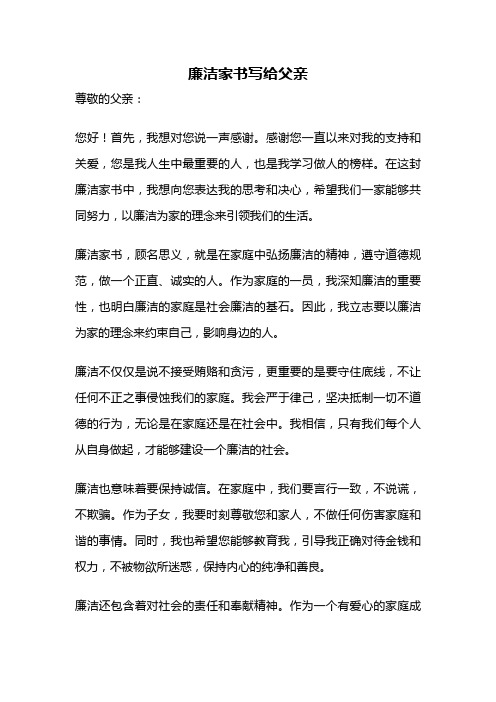 廉洁家书写给父亲

尊敬的父亲：

您好！首先，我想对您说一声感谢。感谢您一直以来对我的支持和关爱，您是我人生中最重要的人，也是我学习做人的榜样。在这封廉洁家书中，我想向您表达我的思考和决心，希望我们一家能够共同努力，以廉洁为家的理念来引领我们的生活。

廉洁家书，顾名思义，就是在家庭中弘扬廉洁的精神，遵守道德规范，做一个正直、诚实的人。作为家庭的一员，我深知廉洁的重要性，也明白廉洁的家庭是社会廉洁的基石。因此，我立志要以廉洁为家的理念来约束自己，影响身边的人。

廉洁不仅仅是说不接受贿赂和贪污，更重要的是要守住底线，不让任何不正之事侵蚀我们的家庭。我会严于律己，坚决抵制一切不道德的行为，无论是在家庭还是在社会中。我相信，只有我们每个人从自身做起，才能够建设一个廉洁的社会。

廉洁也意味着要保持诚信。在家庭中，我们要言行一致，不说谎，不欺骗。作为子女，我要时刻尊敬您和家人，不做任何伤害家庭和谐的事情。同时，我也希望您能够教育我，引导我正确对待金钱和权力，不被物欲所迷惑，保持内心的纯净和善良。

廉洁还包含着对社会的责任和奉献精神。作为一个有爱心的家庭成